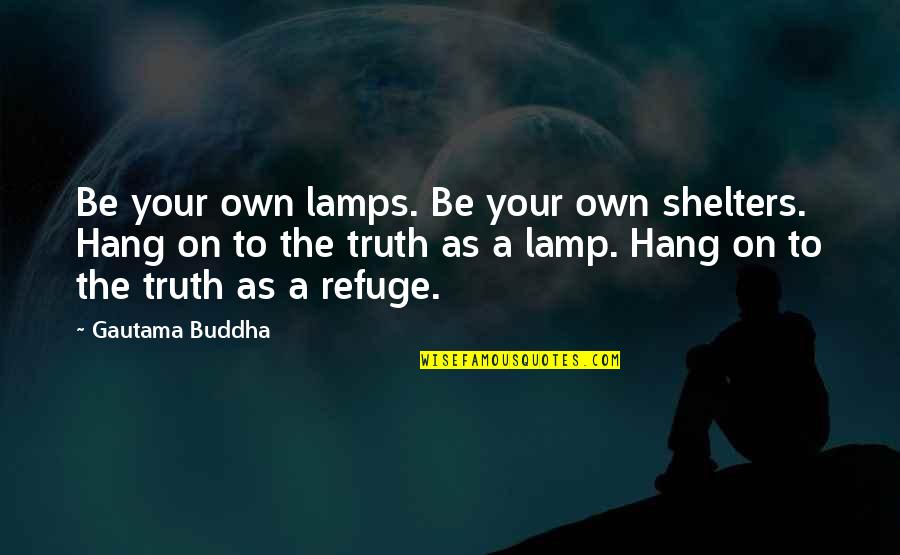 Be your own lamps. Be your own shelters. Hang on to the truth as a lamp. Hang on to the truth as a refuge.

~ Gautama Buddha

WISEFAMOUSQUOTES.COM